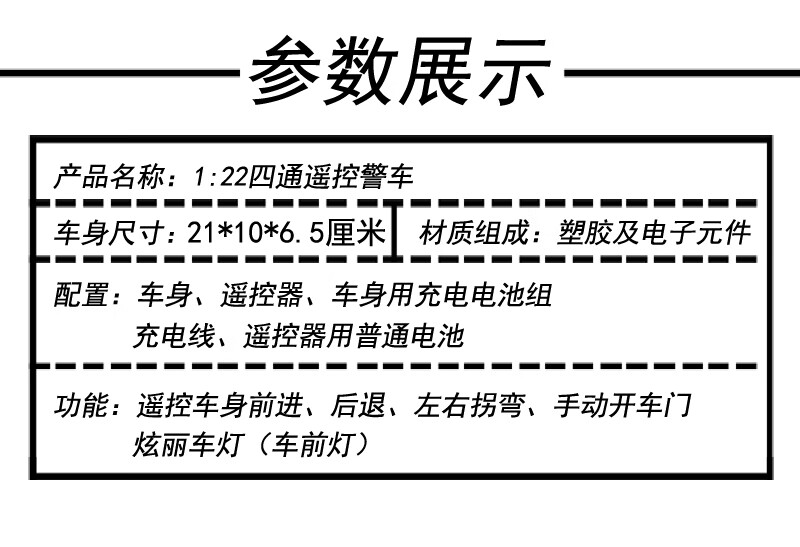 参数展示

产品名称:1:22四通遥控警车

车身尺寸:21*10*6.5厘米 材质组成:塑胶及电子元件

配置:车身、遥控器、车身用充电电池组
充电线、遥控器用普通电池

功能:遥控车身前进、后退、左右拐弯、手动开车门
炫丽车灯(车前灯)